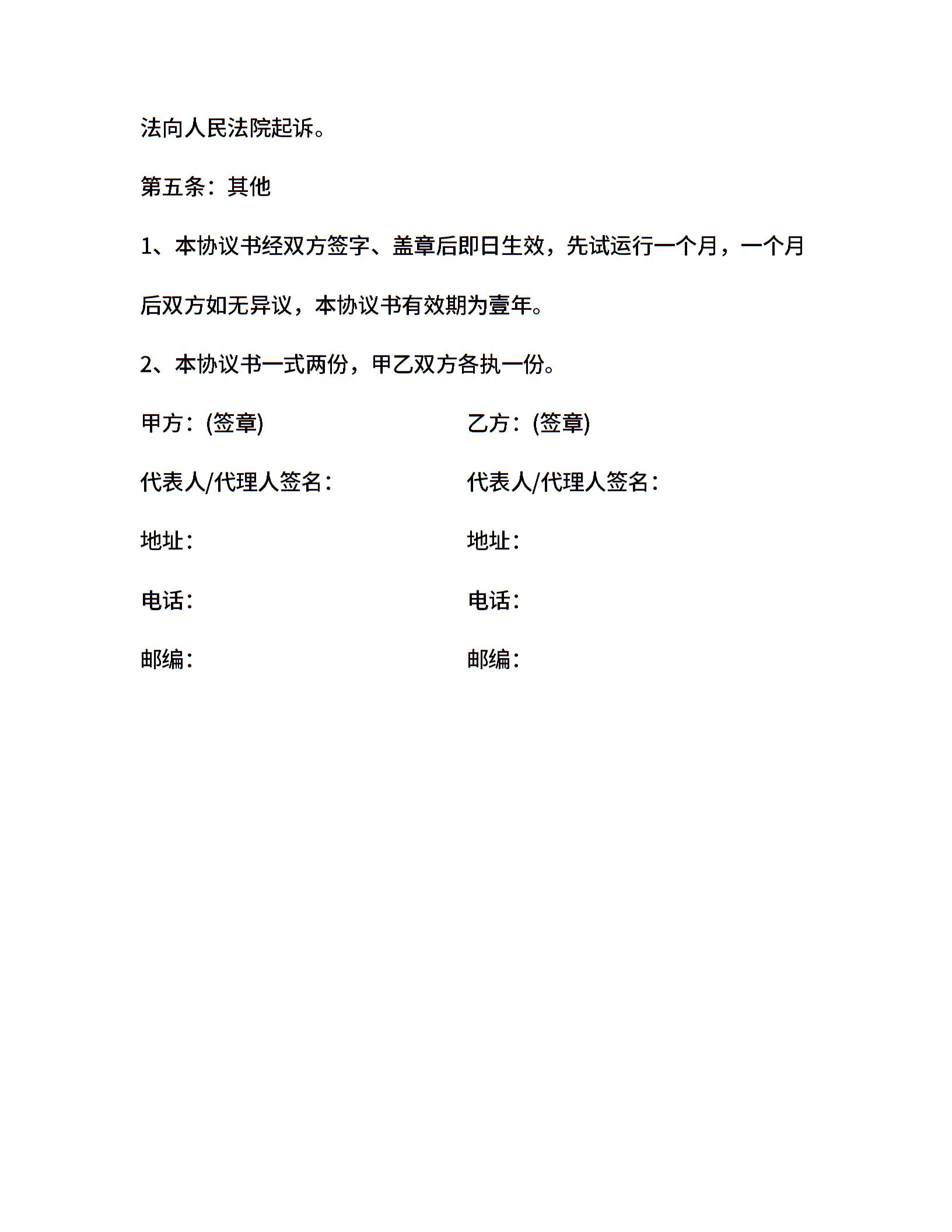 法向人民法院起诉。

第五条：其他

1、本协议书经双方签字、盖章后即日生效，先试运行一个月，一个月后双方如无异议，本协议书有效期为壹年。

2、本协议书一式两份，甲乙双方各执一份。

甲方：(签章)

代表人/代理人签名：

地址：

电话：

邮编：

乙方：(签章)

代表人/代理人签名：

地址：

电话：

邮编：